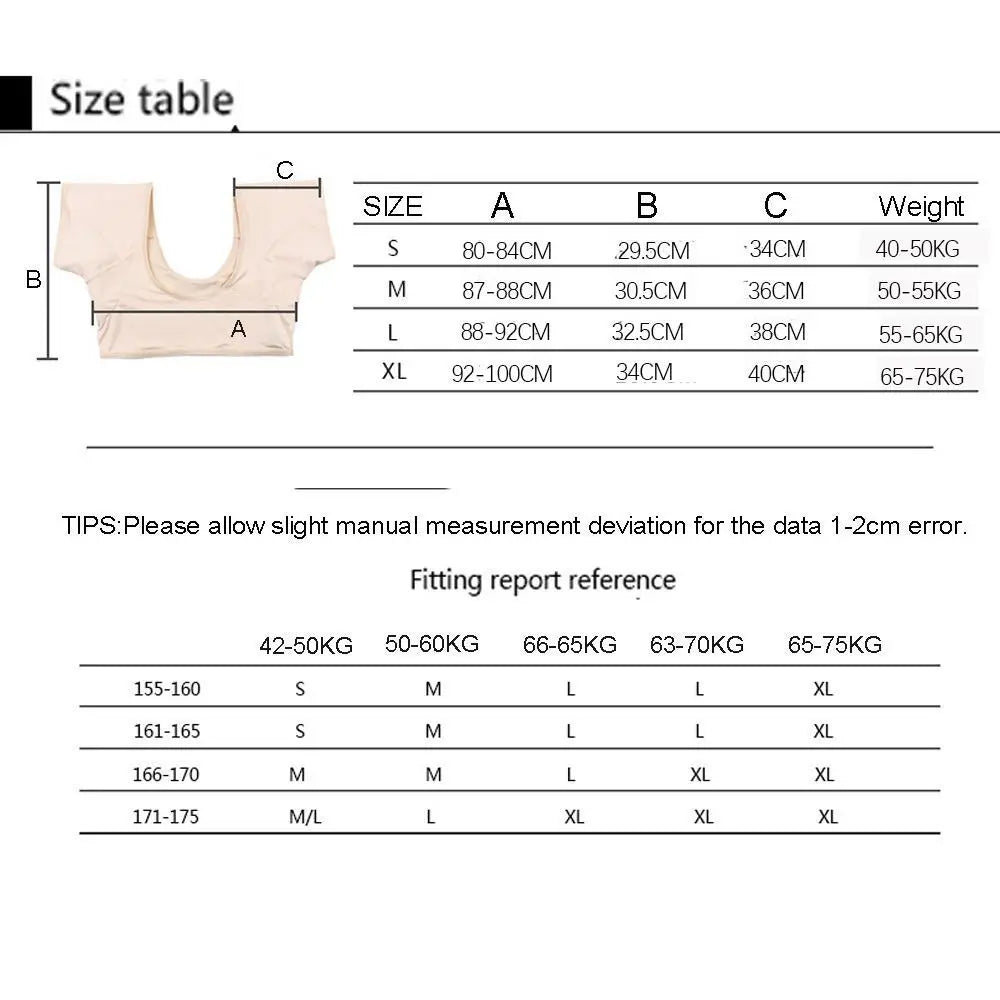 Size table

C

B

A

| SIZE | A | B | C | Weight |
|---|---|---|---|---|
| S | 80-84CM | 29.5CM | 34CM | 40-50KG |
| M | 87-88CM | 30.5CM | 36CM | 50-55KG |
| L | 88-92CM | 32.5CM | 38CM | 55-65KG |
| XL | 92-100CM | 34CM | 40CM | 65-75KG |

TIPS:Please allow slight manual measurement deviation for the data 1-2cm error.

Fitting report reference

| | 42-50KG | 50-60KG | 66-65KG | 63-70KG | 65-75KG |
|---|---|---|---|---|---|
| 155-160 | S | M | L | L | XL |
| 161-165 | S | M | L | L | XL |
| 166-170 | M | M | L | XL | XL |
| 171-175 | M/L | L | XL | XL | XL |